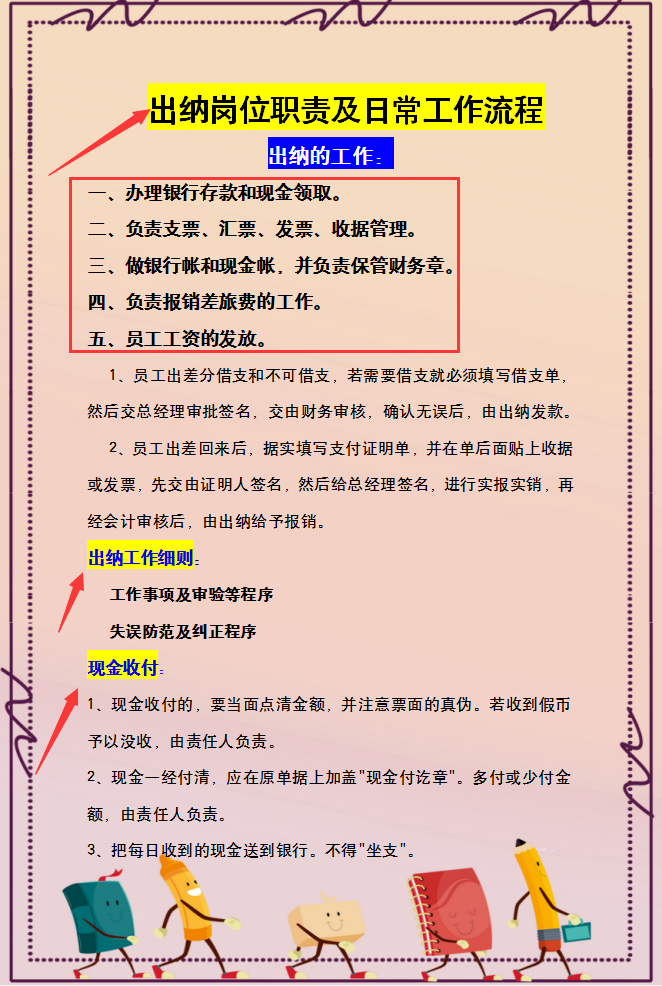 出纳岗位职责及日常工作流程

出纳的工作：

一、办理银行存款和现金领取。

二、负责支票、汇票、发票、收据管理。

三、做银行帐和现金帐，并负责保管财务章。

四、负责报销差旅费的工作。

五、员工工资的发放。

1、员工出差分借支和不可借支，若需要借支就必须填写借支单，然后交总经理审批签名，交由财务审核，确认无误后，由出纳发款。

2、员工出差回来后，据实填写支付证明单，并在单后面贴上收据或发票，先交由证明人签名，然后给总经理签名，进行实报实销，再经会计审核后，由出纳给予报销。

出纳工作细则：

工作事项及审验等程序

失误防范及纠正程序

现金收付：

1、现金收付的，要当面点清金额，并注意票面的真伪。若收到假币予以没收，由责任人负责。

2、现金一经付清，应在原单据上加盖"现金付讫章"。多付或少付金额，由责任人负责。

3、把每日收到的现金送到银行。不得"坐支"。